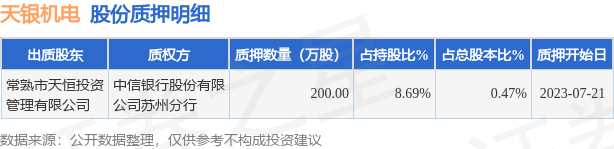 天银机电 股份质押明细

| 出质股东 | 质权方 | 质押数量（万股） | 占持股比% | 占总股本比% | 质押开始日 |
|---|---|---|---|---|---|
| 常熟市天恒投资管理有限公司 | 中信银行股份有限公司苏州分行 | 200.00 | 8.69% | 0.47% | 2023-07-21 |

数据来源：公开数据整理，仅供参考不构成投资建议